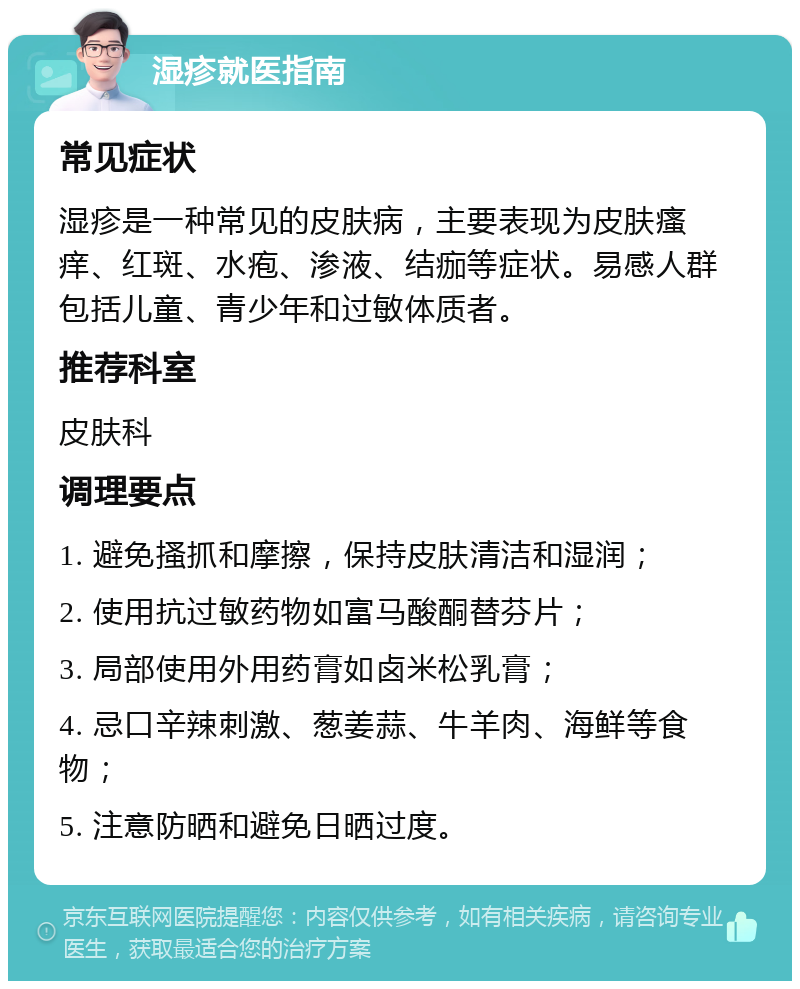 湿疹就医指南

常见症状

湿疹是一种常见的皮肤病，主要表现为皮肤瘙痒、红斑、水疱、渗液、结痂等症状。易感人群包括儿童、青少年和过敏体质者。

推荐科室

皮肤科

调理要点

1. 避免搔抓和摩擦，保持皮肤清洁和湿润；

2. 使用抗过敏药物如富马酸酮替芬片；

3. 局部使用外用药膏如卤米松乳膏；

4. 忌口辛辣刺激、葱姜蒜、牛羊肉、海鲜等食物；

5. 注意防晒和避免日晒过度。

京东互联网医院提醒您：内容仅供参考，如有相关疾病，请咨询专业医生，获取最适合您的治疗方案